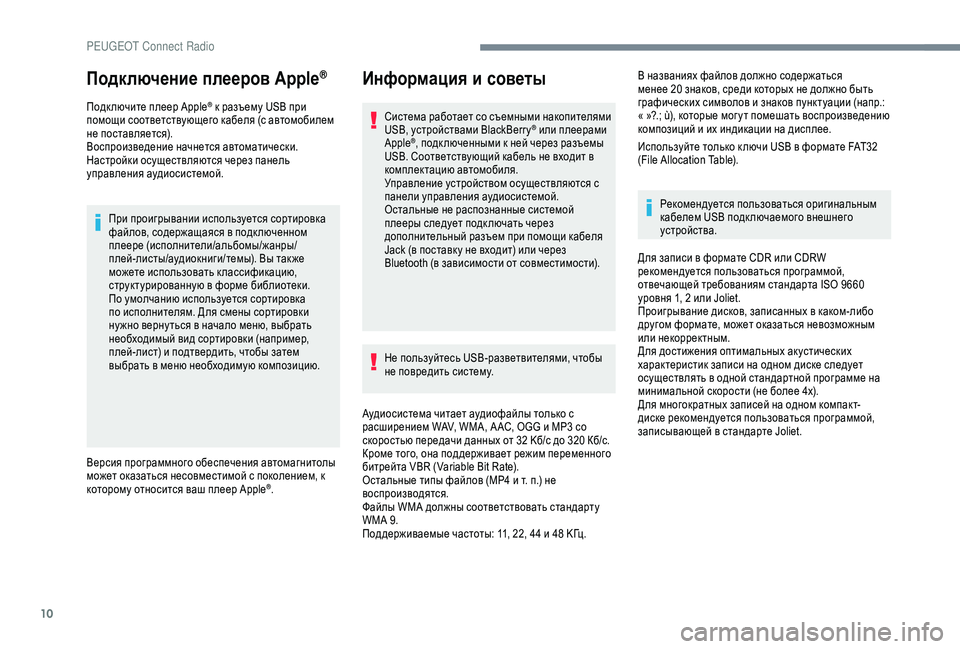 PEUGEOT Connect Radio

Подключение плееров Apple®

Подключите плеер Apple® к разъему USB при помощи соответствующего кабеля (с автомобилем не поставляется).
Воспроизведение начнется автоматически.
Настройки осуществляются через панель управления аудиосистемой.

При проигрывании используется сортировка файлов, содержащаяся в подключенном плеере (исполнители/альбомы/жанры/плей-листы/аудиокниги/темы). Вы также можете использовать классификацию, структурированную в форме библиотеки.
По умолчанию используется сортировка по исполнителям. Для смены сортировки нужно вернуться в начало меню, выбрать необходимый вид сортировки (например, плей-лист) и подтвердить, чтобы затем выбрать в меню необходимую композицию.

Версия программного обеспечения автомагнитолы может оказаться несовместимой с поколением, к которому относится ваш плеер Apple®.

Информация и советы

Система работает со съемными накопителями USB, устройствами BlackBerry® или плеерами Apple®, подключенными к ней через разъемы USB. Соответствующий кабель не входит в комплектацию автомобиля.
Управление устройством осуществляются с панели управления аудиосистемой.
Остальные не распознанные системой плееры следует подключать через дополнительный разъем при помощи кабеля Jack (в поставку не входит) или через Bluetooth (в зависимости от совместимости).

Не пользуйтесь USB-разветвителями, чтобы не повредить систему.

Аудиосистема читает аудиофайлы только с расширением WAV, WMA, AAC, OGG и MP3 со скоростью передачи данных от 32 Кб/с до 320 Кб/с.
Кроме того, она поддерживает режим переменного битрейта VBR (Variable Bit Rate).
Остальные типы файлов (MP4 и т. п.) не воспроизводятся.
Файлы WMA должны соответствовать стандарту WMA 9.
Поддерживаемые частоты: 11, 22, 44 и 48 КГц.

В названиях файлов должно содержаться менее 20 знаков, среди которых не должно быть графических символов и знаков пунктуации (напр.: « »?.; ù), которые могут помешать воспроизведению композиций и их индикации на дисплее.

Используйте только ключи USB в формате FAT32 (File Allocation Table).

Рекомендуется пользоваться оригинальным кабелем USB подключаемого внешнего устройства.

Для записи в формате CDR или CDRW рекомендуется пользоваться программой, отвечающей требованиям стандарта ISO 9660 уровня 1, 2 или Joliet.
Проигрывание дисков, записанных в каком-либо другом формате, может оказаться невозможным или некорректным.
Для достижения оптимальных акустических характеристик записи на одном диске следует осуществлять в одной стандартной программе на минимальной скорости (не более 4x).
Для многократных записей на одном компакт-диске рекомендуется пользоваться программой, записывающей в стандарте Joliet.

10

carmanualsonline.info